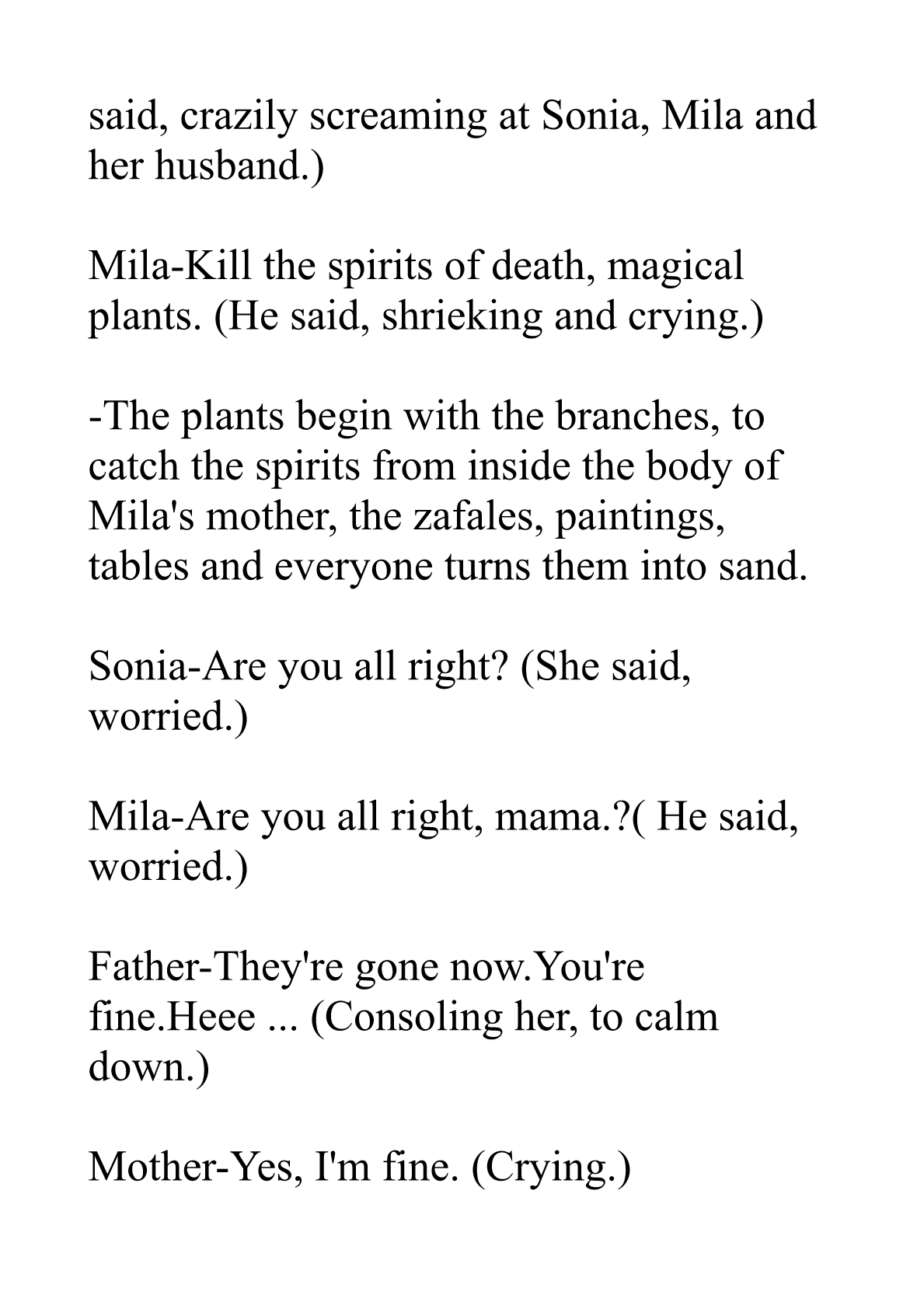 said, crazily screaming at Sonia, Mila and her husband.)

Mila-Kill the spirits of death, magical plants. (He said, shrieking and crying.)

-The plants begin with the branches, to catch the spirits from inside the body of Mila's mother, the zafales, paintings, tables and everyone turns them into sand.

Sonia-Are you all right? (She said, worried.)

Mila-Are you all right, mama.?( He said, worried.)

Father-They're gone now.You're fine.Heee ... (Consoling her, to calm down.)

Mother-Yes, I'm fine. (Crying.)